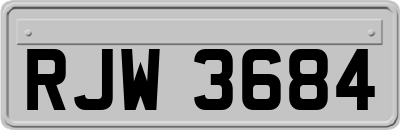 RJW 3684